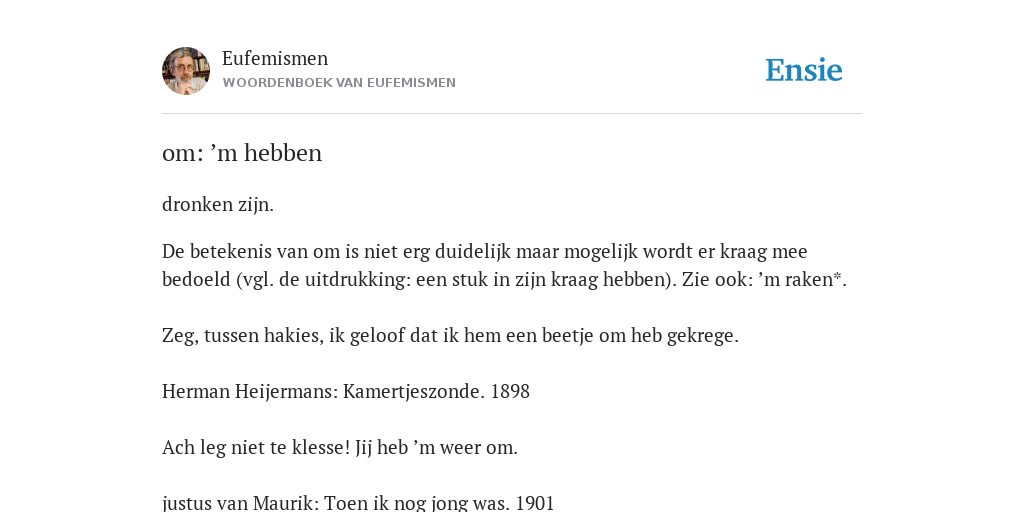 Eufemismen
WOORDENBOEK VAN EUFEMISMEN

Ensie

om: ’m hebben

dronken zijn.

De betekenis van om is niet erg duidelijk maar mogelijk wordt er kraag mee bedoeld (vgl. de uitdrukking: een stuk in zijn kraag hebben). Zie ook: ’m raken*.

Zeg, tussen hakies, ik geloof dat ik hem een beetje om heb gekrege.

Herman Heijermans: Kamertjeszonde. 1898

Ach leg niet te klesse! Jij heb ’m weer om.

justus van Maurik: Toen ik nog jong was. 1901